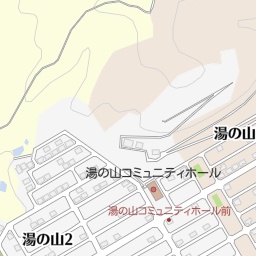 湯の山

湯の山コミュニティホール

湯の山コミュニティホール前

湯の山2